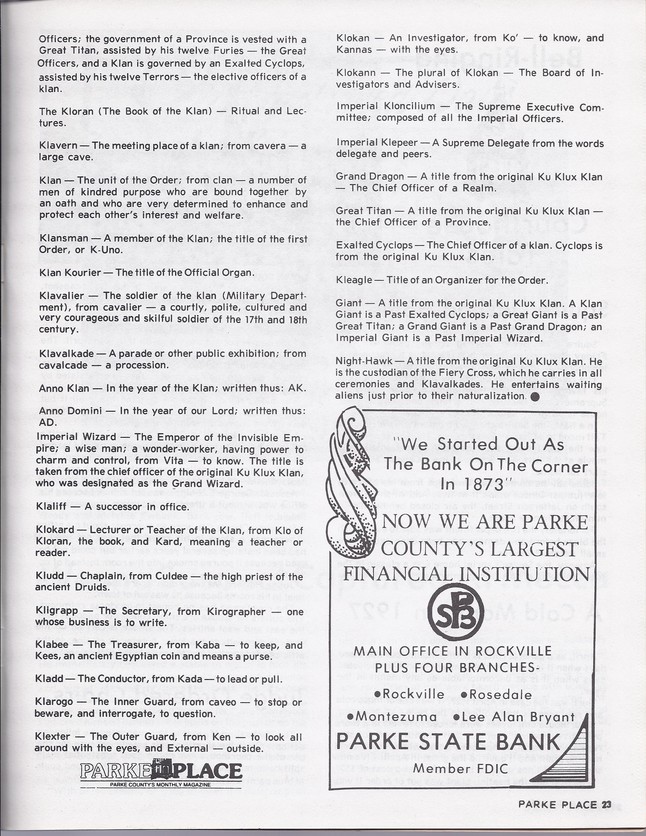 Officers; the government of a Province is vested with a Great Titan, assisted by his twelve Furies — the Great Officers, and a Klan is governed by an Exalted Cyclops, assisted by his twelve Terrors — the elective officers of a klan.

The Kloran (The Book of the Klan) — Ritual and Lectures.

Klavern — The meeting place of a klan; from cavera — a large cave.

Klan — The unit of the Order; from clan — a number of men of kindred purpose who are bound together by an oath and who are very determined to enhance and protect each other's interest and welfare.

Klansman — A member of the Klan; the title of the first Order, or K-Uno.

Klan Kourier — The title of the Official Organ.

Klavalier — The soldier of the klan (Military Department), from cavalier — a courtly, polite, cultured and very courageous and skilful soldier of the 17th and 18th century.

Klavalkade — A parade or other public exhibition; from cavalcade — a procession.

Anno Klan — In the year of the Klan; written thus: AK.

Anno Domini — In the year of our Lord; written thus: AD.

Imperial Wizard — The Emperor of the Invisible Empire; a wise man; a wonder-worker, having power to charm and control, from Vita — to know. The title is taken from the chief officer of the original Ku Klux Klan, who was designated as the Grand Wizard.

Klaliff — A successor in office.

Klokard — Lecturer or Teacher of the Klan, from Klo of Kloran, the book, and Kard, meaning a teacher or reader.

Kludd — Chaplain, from Culdee — the high priest of the ancient Druids.

Kligrapp — The Secretary, from Kirographer — one whose business is to write.

Klabee — The Treasurer, from Kaba — to keep, and Kees, an ancient Egyptian coin and means a purse.

Kladd — The Conductor, from Kada — to lead or pull.

Klarogo — The Inner Guard, from caveo — to stop or beware, and interrogate, to question.

Klexter — The Outer Guard, from Ken — to look all around with the eyes, and External — outside.

PARKE PLACE
PARKE COUNTY'S MONTHLY MAGAZINE

Klokan — An Investigator, from Ko' — to know, and Kannas — with the eyes.

Klokann — The plural of Klokan — The Board of Investigators and Advisers.

Imperial Kloncilium — The Supreme Executive Committee; composed of all the Imperial Officers.

Imperial Klepeer — A Supreme Delegate from the words delegate and peers.

Grand Dragon — A title from the original Ku Klux Klan — The Chief Officer of a Realm.

Great Titan — A title from the original Ku Klux Klan — the Chief Officer of a Province.

Exalted Cyclops — The Chief Officer of a klan. Cyclops is from the original Ku Klux Klan.

Kleagle — Title of an Organizer for the Order.

Giant — A title from the original Ku Klux Klan. A Klan Giant is a Past Exalted Cyclops; a Great Giant is a Past Great Titan; a Grand Giant is a Past Grand Dragon; an Imperial Giant is a Past Imperial Wizard.

Night-Hawk — A title from the original Ku Klux Klan. He is the custodian of the Fiery Cross, which he carries in all ceremonies and Klavalkades. He entertains waiting aliens just prior to their naturalization.

"We Started Out As The Bank On The Corner In 1873"

NOW WE ARE PARKE COUNTY'S LARGEST FINANCIAL INSTITUTION

SPB

MAIN OFFICE IN ROCKVILLE PLUS FOUR BRANCHES-
•Rockville •Rosedale
•Montezuma •Lee Alan Bryant

PARKE STATE BANK
Member FDIC

PARKE PLACE 23